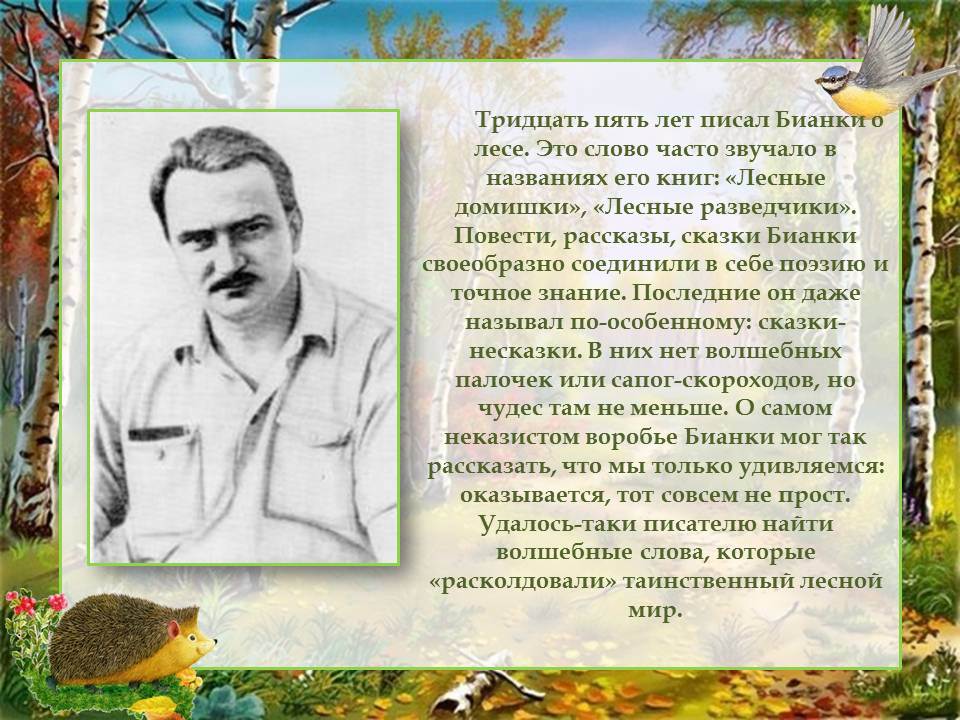 Тридцать пять лет писал Бианки о лесе. Это слово часто звучало в названиях его книг: «Лесные домишки», «Лесные разведчики». Повести, рассказы, сказки Бианки своеобразно соединили в себе поэзию и точное знание. Последние он даже называл по-особенному: сказки-несказки. В них нет волшебных палочек или сапог-скороходов, но чудес там не меньше. О самом неказистом воробье Бианки мог так рассказать, что мы только удивляемся: оказывается, тот совсем не прост. Удалось-таки писателю найти волшебные слова, которые «расколдовали» таинственный лесной мир.